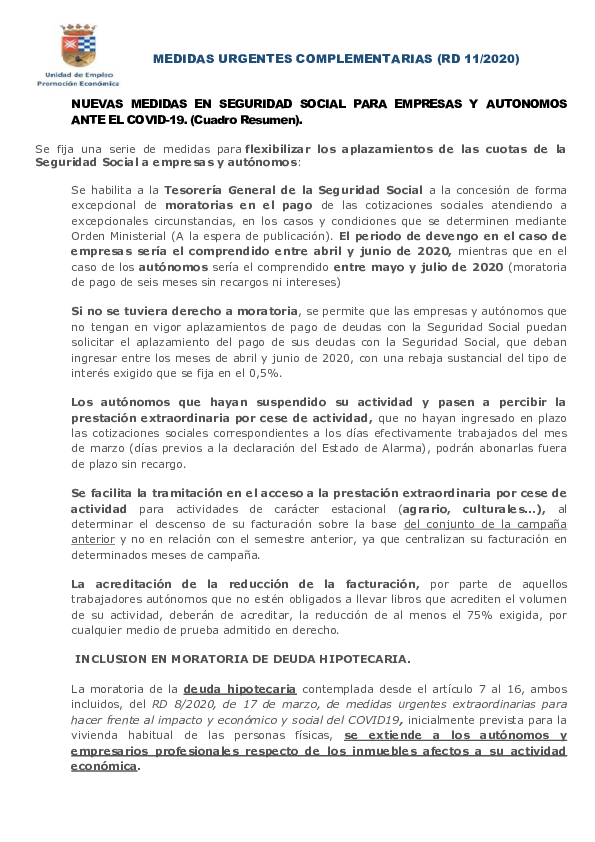 Unidad de Empleo
Promoción Económica

MEDIDAS URGENTES COMPLEMENTARIAS (RD 11/2020)

NUEVAS MEDIDAS EN SEGURIDAD SOCIAL PARA EMPRESAS Y AUTONOMOS ANTE EL COVID-19. (Cuadro Resumen).

Se fija una serie de medidas para flexibilizar los aplazamientos de las cuotas de la Seguridad Social a empresas y autónomos:

Se habilita a la Tesorería General de la Seguridad Social a la concesión de forma excepcional de moratorias en el pago de las cotizaciones sociales atendiendo a excepcionales circunstancias, en los casos y condiciones que se determinen mediante Orden Ministerial (A la espera de publicación). El periodo de devengo en el caso de empresas sería el comprendido entre abril y junio de 2020, mientras que en el caso de los autónomos sería el comprendido entre mayo y julio de 2020 (moratoria de pago de seis meses sin recargos ni intereses)

Si no se tuviera derecho a moratoria, se permite que las empresas y autónomos que no tengan en vigor aplazamientos de pago de deudas con la Seguridad Social puedan solicitar el aplazamiento del pago de sus deudas con la Seguridad Social, que deban ingresar entre los meses de abril y junio de 2020, con una rebaja sustancial del tipo de interés exigido que se fija en el 0,5%.

Los autónomos que hayan suspendido su actividad y pasen a percibir la prestación extraordinaria por cese de actividad, que no hayan ingresado en plazo las cotizaciones sociales correspondientes a los días efectivamente trabajados del mes de marzo (días previos a la declaración del Estado de Alarma), podrán abonarlas fuera de plazo sin recargo.

Se facilita la tramitación en el acceso a la prestación extraordinaria por cese de actividad para actividades de carácter estacional (agrario, culturales...), al determinar el descenso de su facturación sobre la base del conjunto de la campaña anterior y no en relación con el semestre anterior, ya que centralizan su facturación en determinados meses de campaña.

La acreditación de la reducción de la facturación, por parte de aquellos trabajadores autónomos que no estén obligados a llevar libros que acrediten el volumen de su actividad, deberán de acreditar, la reducción de al menos el 75% exigida, por cualquier medio de prueba admitido en derecho.

INCLUSION EN MORATORIA DE DEUDA HIPOTECARIA.

La moratoria de la deuda hipotecaria contemplada desde el artículo 7 al 16, ambos incluidos, del RD 8/2020, de 17 de marzo, de medidas urgentes extraordinarias para hacer frente al impacto y económico y social del COVID19, inicialmente prevista para la vivienda habitual de las personas físicas, se extiende a los autónomos y empresarios profesionales respecto de los inmuebles afectos a su actividad económica.